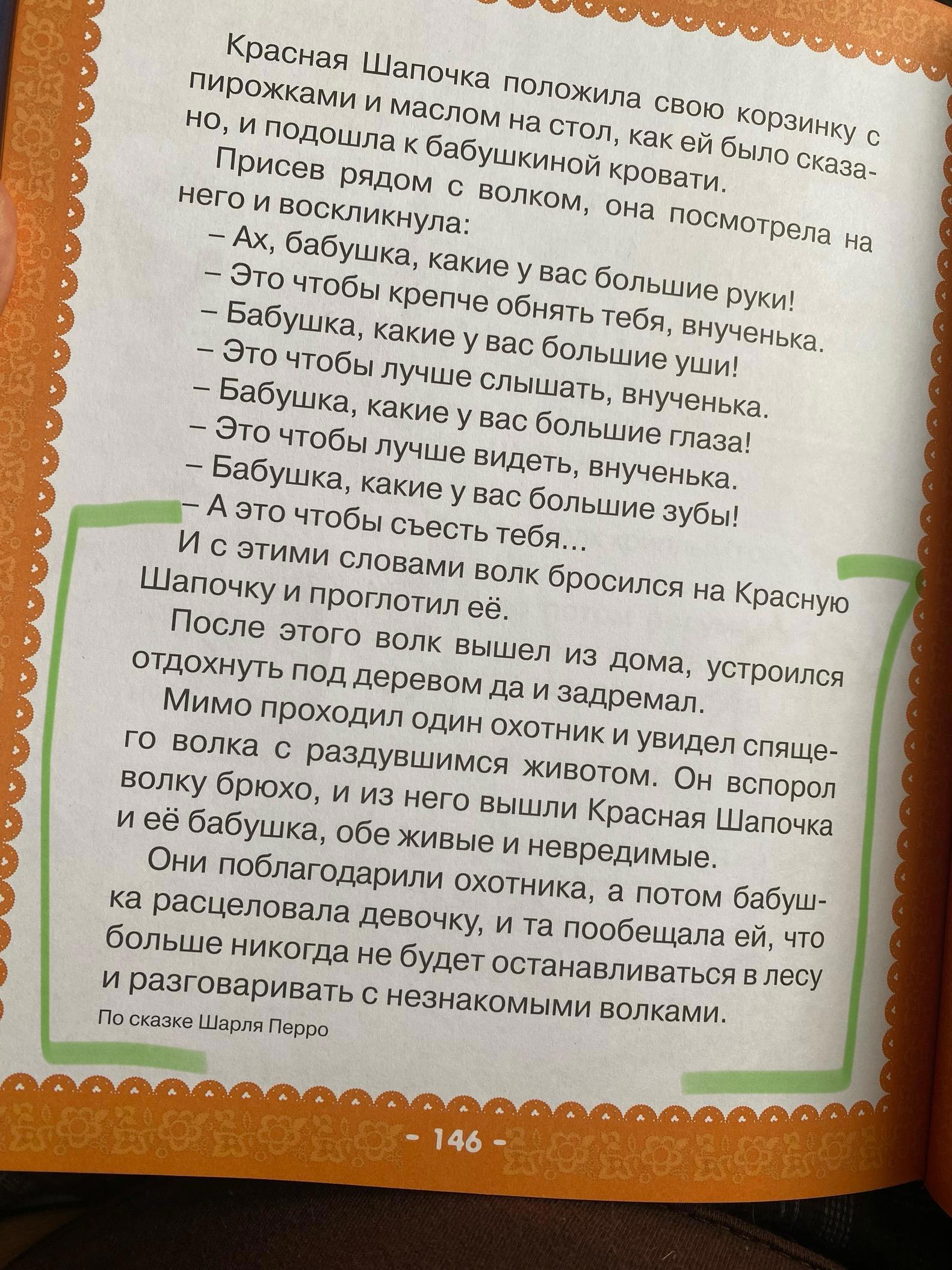 Красная Шапочка положила свою корзинку с пирожками и маслом на стол, как ей было сказано, и подошла к бабушкиной кровати.

Присев рядом с волком, она посмотрела на него и воскликнула:

– Ах, бабушка, какие у вас большие руки!

– Это чтобы крепче обнять тебя, внученька.

– Бабушка, какие у вас большие уши!

– Это чтобы лучше слышать, внученька.

– Бабушка, какие у вас большие глаза!

– Это чтобы лучше видеть, внученька.

– Бабушка, какие у вас большие зубы!

– А это чтобы съесть тебя...

И с этими словами волк бросился на Красную Шапочку и проглотил её.

После этого волк вышел из дома, устроился отдохнуть под деревом да и задремал.

Мимо проходил один охотник и увидел спящего волка с раздувшимся животом. Он вспорол волку брюхо, и из него вышли Красная Шапочка и её бабушка, обе живые и невредимые.

Они поблагодарили охотника, а потом бабушка расцеловала девочку, и та пообещала ей, что больше никогда не будет останавливаться в лесу и разговаривать с незнакомыми волками.

По сказке Шарля Перро

- 146 -